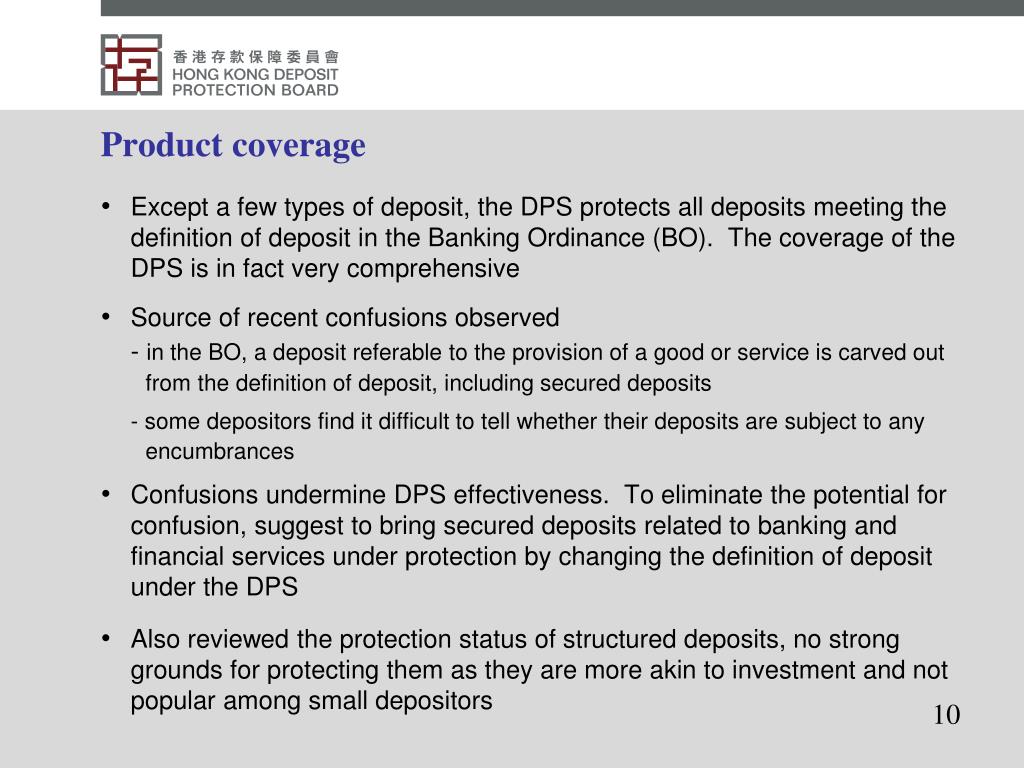 香港存款保障委員會
HONG KONG DEPOSIT PROTECTION BOARD

Product coverage

• Except a few types of deposit, the DPS protects all deposits meeting the definition of deposit in the Banking Ordinance (BO). The coverage of the DPS is in fact very comprehensive

• Source of recent confusions observed
- in the BO, a deposit referable to the provision of a good or service is carved out from the definition of deposit, including secured deposits
- some depositors find it difficult to tell whether their deposits are subject to any encumbrances

• Confusions undermine DPS effectiveness. To eliminate the potential for confusion, suggest to bring secured deposits related to banking and financial services under protection by changing the definition of deposit under the DPS

• Also reviewed the protection status of structured deposits, no strong grounds for protecting them as they are more akin to investment and not popular among small depositors

10